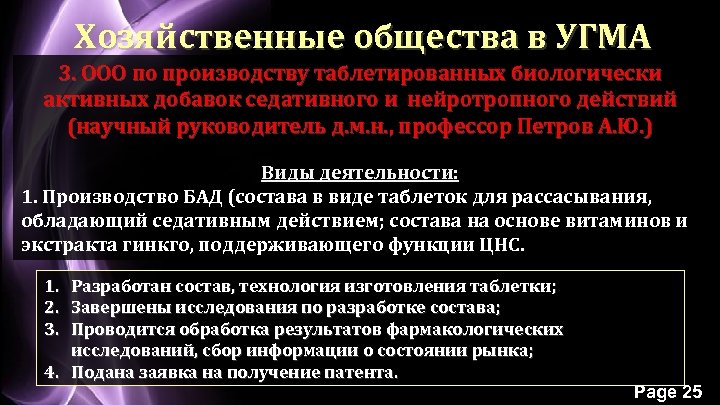 Хозяйственные общества в УГМА

3. ООО по производству таблетированных биологически активных добавок седативного и нейротропного действий (научный руководитель д.м.н., профессор Петров А.Ю.)

Виды деятельности:
1. Производство БАД (состава в виде таблеток для рассасывания, обладающий седативным действием; состава на основе витаминов и экстракта гинкго, поддерживающего функции ЦНС.

1. Разработан состав, технология изготовления таблетки;
2. Завершены исследования по разработке состава;
3. Проводится обработка результатов фармакологических исследований, сбор информации о состоянии рынка;
4. Подана заявка на получение патента.

Page 25